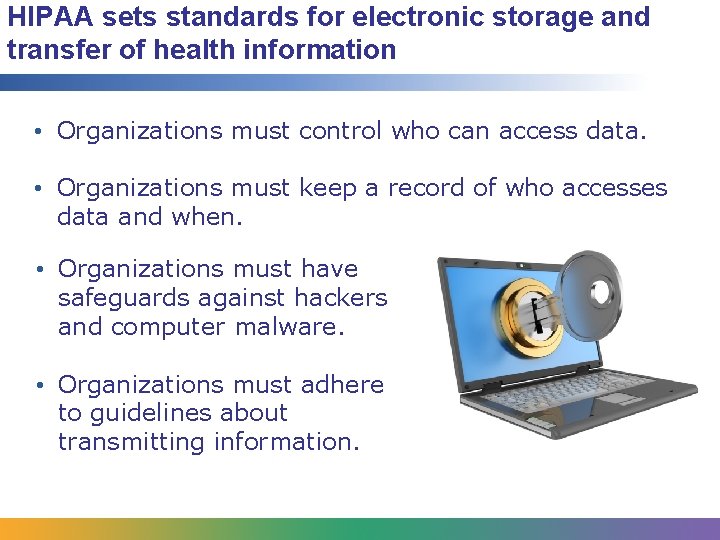 HIPAA sets standards for electronic storage and transfer of health information

• Organizations must control who can access data.

• Organizations must keep a record of who accesses data and when.

• Organizations must have safeguards against hackers and computer malware.

• Organizations must adhere to guidelines about transmitting information.